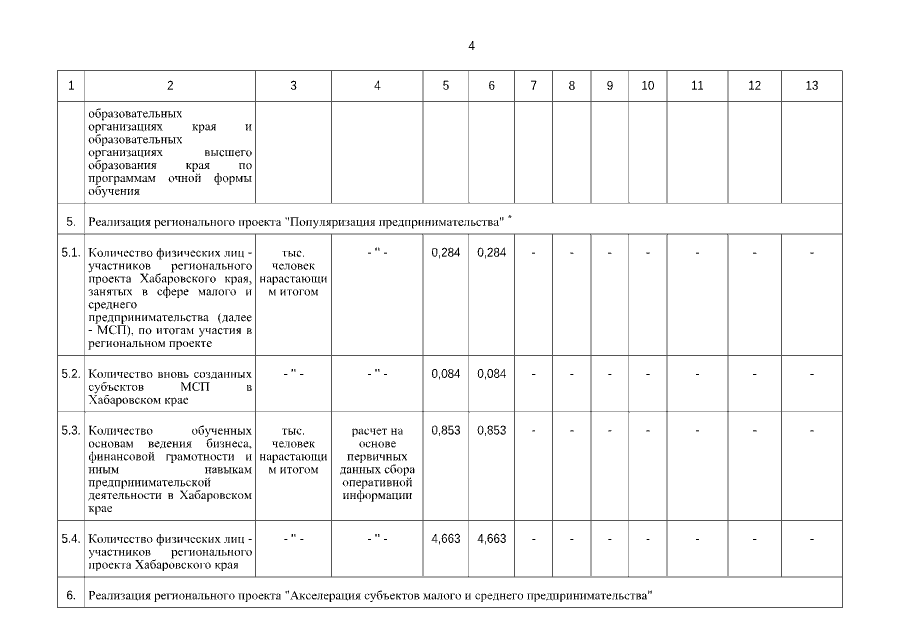 4

| 1 | 2 | 3 | 4 | 5 | 6 | 7 | 8 | 9 | 10 | 11 | 12 | 13 |
|---|---|---|---|---|---|---|---|---|---|---|---|---|
|  | образовательных организациях края и образовательных организациях высшего образования края по программам очной формы обучения |  |  |  |  |  |  |  |  |  |  |  |
| 5. | Реализация регионального проекта "Популяризация предпринимательства" $^{*}$ |  |  |  |  |  |  |  |  |  |  |  |
| 5.1. | Количество физических лиц - участников регионального проекта Хабаровского края, занятых в сфере малого и среднего предпринимательства (далее - МСП), по итогам участия в региональном проекте | тыс. человек нарастающим итогом | - " - | 0,284 | 0,284 | - | - | - | - | - | - | - |
| 5.2. | Количество вновь созданных субъектов МСП в Хабаровском крае | - " - | - " - | 0,084 | 0,084 | - | - | - | - | - | - | - |
| 5.3. | Количество обученных основам ведения бизнеса, финансовой грамотности и иным навыкам предпринимательской деятельности в Хабаровском крае | тыс. человек нарастающим итогом | расчет на основе первичных данных сбора оперативной информации | 0,853 | 0,853 | - | - | - | - | - | - | - |
| 5.4. | Количество физических лиц - участников регионального проекта Хабаровского края | - " - | - " - | 4,663 | 4,663 | - | - | - | - | - | - | - |
| 6. | Реализация регионального проекта "Акселерация субъектов малого и среднего предпринимательства" |  |  |  |  |  |  |  |  |  |  |  |